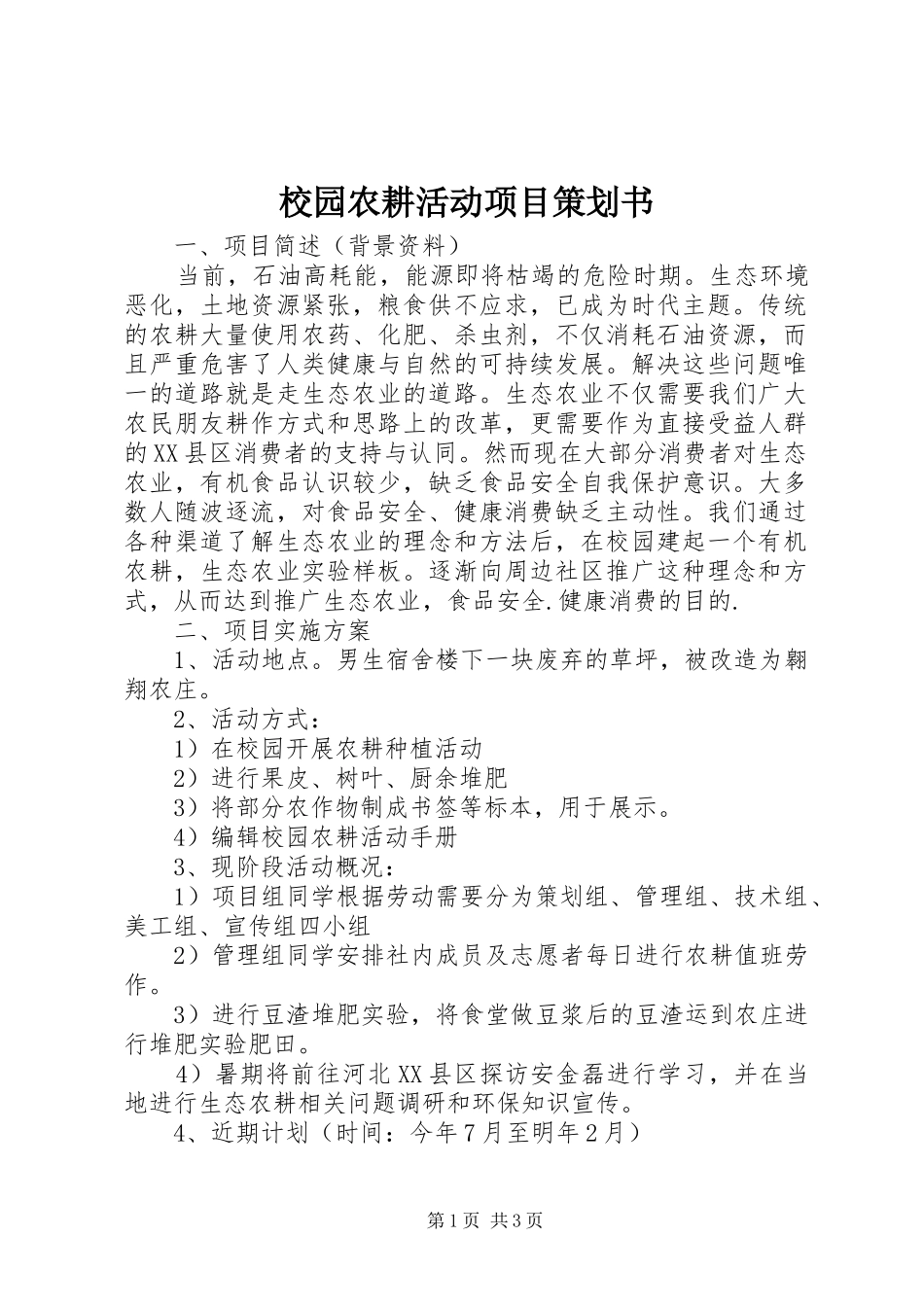 校园农耕活动项目策划书

一、项目简述（背景资料）

当前，石油高耗能，能源即将枯竭的危险时期。生态环境恶化，土地资源紧张，粮食供不应求，已成为时代主题。传统的农耕大量使用农药、化肥、杀虫剂，不仅消耗石油资源，而且严重危害了人类健康与自然的可持续发展。解决这些问题唯一的道路就是走生态农业的道路。生态农业不仅需要我们广大农民朋友耕作方式和思路上的改革，更需要作为直接受益人群的XX县区消费者的支持与认同。然而现在大部分消费者对生态农业，有机食品认识较少，缺乏食品安全自我保护意识。大多数人随波逐流，对食品安全、健康消费缺乏主动性。我们通过各种渠道了解生态农业的理念和方法后，在校园建起一个有机农耕，生态农业实验样板。逐渐向周边社区推广这种理念和方式，从而达到推广生态农业，食品安全.健康消费的目的.

二、项目实施方案

1、活动地点。男生宿舍楼下一块废弃的草坪，被改造为翱翔农庄。

2、活动方式：

1）在校园开展农耕种植活动

2）进行果皮、树叶、厨余堆肥

3）将部分农作物制成书签等标本，用于展示。

4）编辑校园农耕活动手册

3、现阶段活动概况：

1）项目组同学根据劳动需要分为策划组、管理组、技术组、美工组、宣传组四小组

2）管理组同学安排社内成员及志愿者每日进行农耕值班劳作。

3）进行豆渣堆肥实验，将食堂做豆浆后的豆渣运到农庄进行堆肥实验肥田。

4）暑期将前往河北XX县区探访安金磊进行学习，并在当地进行生态农耕相关问题调研和环保知识宣传。

4、近期计划（时间：今年7月至明年2月）

第1页 共3页